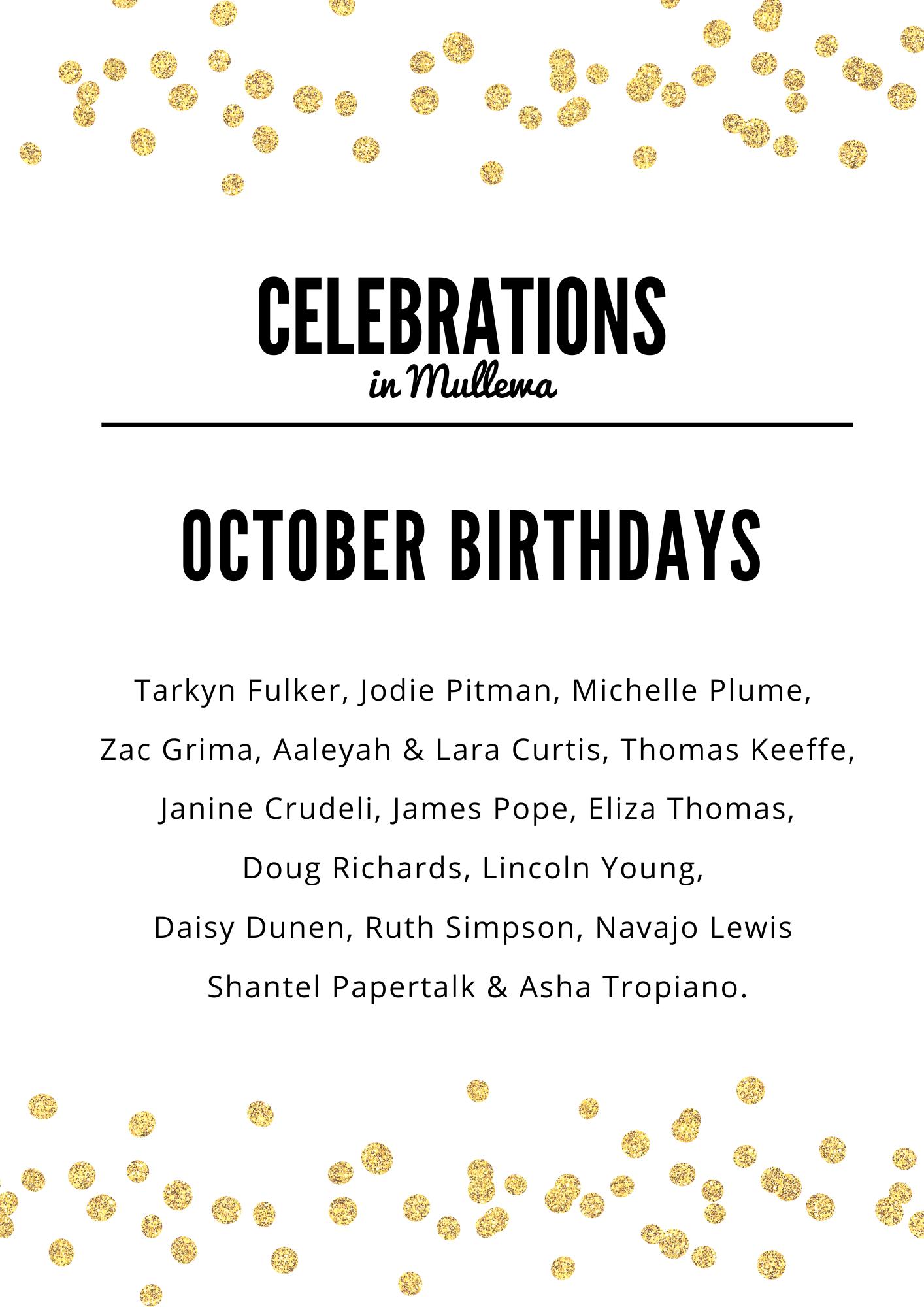 CELEBRATIONS
in Mullewa

OCTOBER BIRTHDAYS

Tarkyn Fulker, Jodie Pitman, Michelle Plume, Zac Grima, Aaleyah & Lara Curtis, Thomas Keeffe, Janine Crudeli, James Pope, Eliza Thomas, Doug Richards, Lincoln Young, Daisy Dunen, Ruth Simpson, Navajo Lewis Shantel Papertalk & Asha Tropiano.